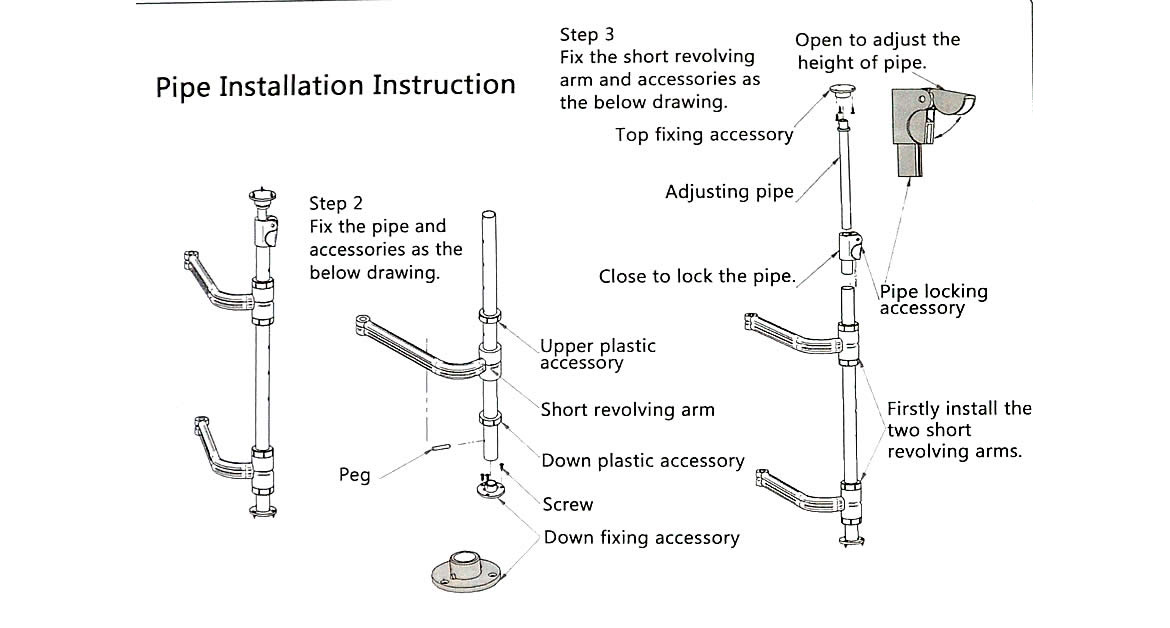 Pipe Installation Instruction

Step 2
Fix the pipe and accessories as the below drawing.

Upper plastic accessory

Short revolving arm

Down plastic accessory

Peg

Screw

Down fixing accessory

Step 3
Fix the short revolving arm and accessories as the below drawing.

Open to adjust the height of pipe.

Top fixing accessory

Adjusting pipe

Close to lock the pipe.

Pipe locking accessory

Firstly install the two short revolving arms.